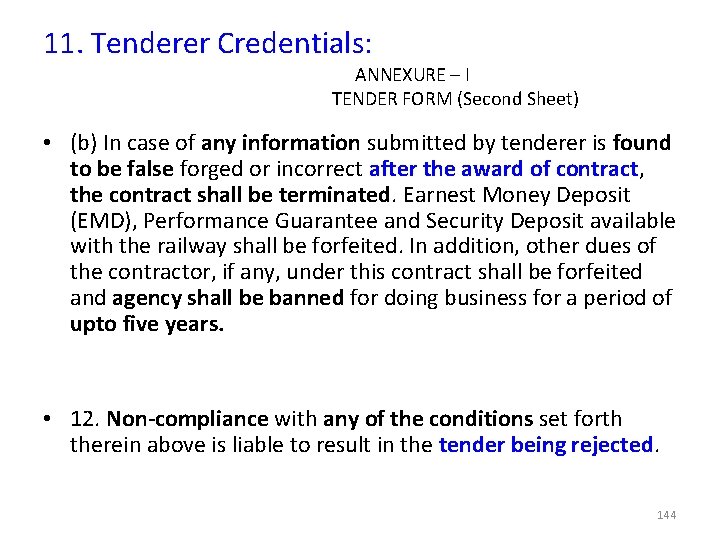 11. Tenderer Credentials:

ANNEXURE – I
TENDER FORM (Second Sheet)

• (b) In case of any information submitted by tenderer is found to be false forged or incorrect after the award of contract, the contract shall be terminated. Earnest Money Deposit (EMD), Performance Guarantee and Security Deposit available with the railway shall be forfeited. In addition, other dues of the contractor, if any, under this contract shall be forfeited and agency shall be banned for doing business for a period of upto five years.

• 12. Non-compliance with any of the conditions set forth therein above is liable to result in the tender being rejected.

144